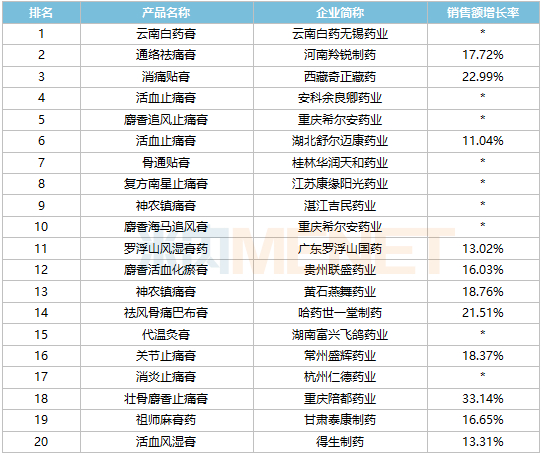 | 排名 | 产品名称 | 企业简称 | 销售额增长率 |
|---|---|---|---|
| 1 | 云南白药膏 | 云南白药无锡药业 | * |
| 2 | 通络祛痛膏 | 河南羚锐制药 | 17.72% |
| 3 | 消痛贴膏 | 西藏奇正藏药 | 22.99% |
| 4 | 活血止痛膏 | 安科余良卿药业 | * |
| 5 | 麝香追风止痛膏 | 重庆希尔安药业 | * |
| 6 | 活血止痛膏 | 湖北舒尔迈康药业 | 11.04% |
| 7 | 骨通贴膏 | 桂林华润天和药业 | * |
| 8 | 复方南星止痛膏 | 江苏康缘阳光药业 | * |
| 9 | 神农镇痛膏 | 湛江吉民药业 | * |
| 10 | 麝香海马追风膏 | 重庆希尔安药业 | * |
| 11 | 罗浮山风湿膏药 | 广东罗浮山国药 | 13.02% |
| 12 | 麝香活血化瘀膏 | 贵州联盛药业 | 16.03% |
| 13 | 神农镇痛膏 | 黄石燕舞药业 | 18.76% |
| 14 | 祛风骨痛巴布膏 | 哈药世一堂制药 | 21.51% |
| 15 | 代温灸膏 | 湖南富兴飞鸽药业 | * |
| 16 | 关节止痛膏 | 常州盛辉药业 | 18.37% |
| 17 | 消炎止痛膏 | 杭州仁德药业 | * |
| 18 | 壮骨麝香止痛膏 | 重庆陪都药业 | 33.14% |
| 19 | 祖师麻膏药 | 甘肃泰康制药 | 16.65% |
| 20 | 活血风湿膏 | 得生制药 | 13.31% |

MENET